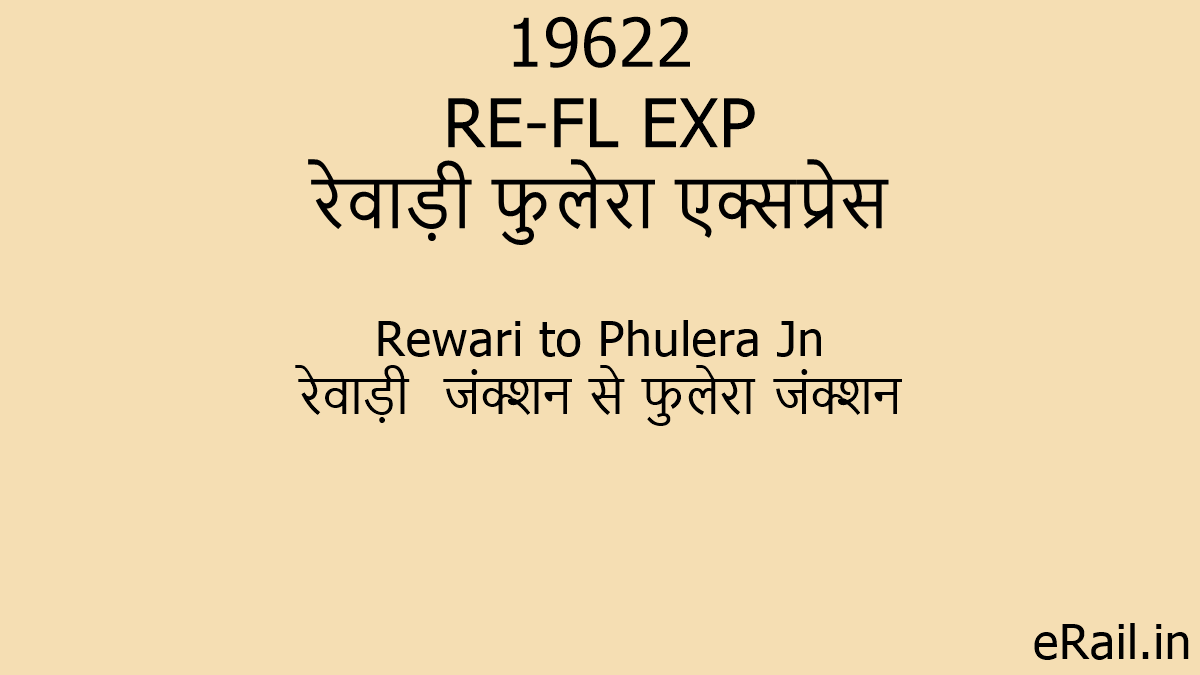 19622
RE-FL EXP
रेवाड़ी फुलेरा एक्सप्रेस

Rewari to Phulera Jn
रेवाड़ी जंक्शन से फुलेरा जंक्शन

eRail.in